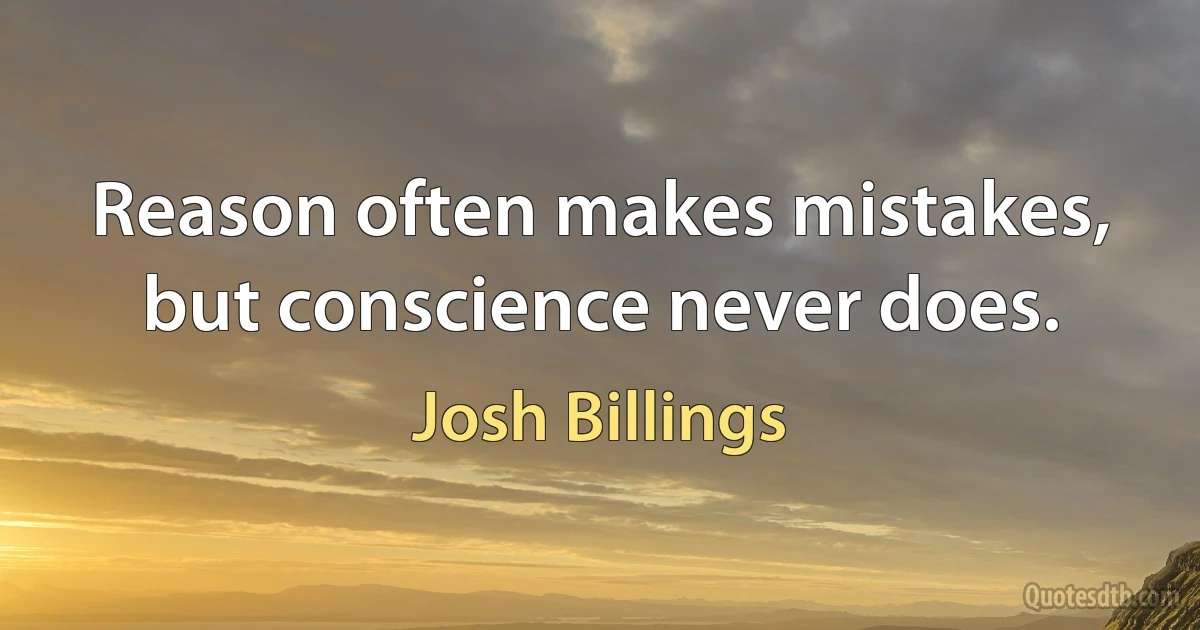 Reason often makes mistakes, but conscience never does.

Josh Billings

Quotesdtb.com